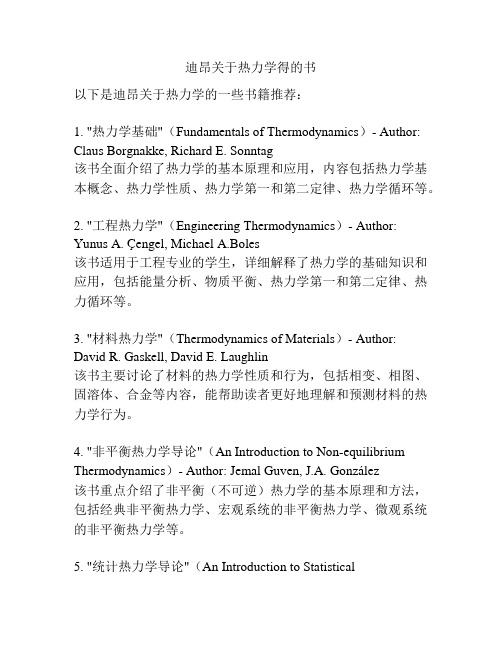 迪昂关于热力学得的书

以下是迪昂关于热力学的一些书籍推荐：

1. "热力学基础"（Fundamentals of Thermodynamics）- Author: Claus Borgnakke, Richard E. Sonntag
该书全面介绍了热力学的基本原理和应用，内容包括热力学基本概念、热力学性质、热力学第一和第二定律、热力学循环等。

2. "工程热力学"（Engineering Thermodynamics）- Author: Yunus A. Çengel, Michael A.Boles
该书适用于工程专业的学生，详细解释了热力学的基础知识和应用，包括能量分析、物质平衡、热力学第一和第二定律、热力循环等。

3. "材料热力学"（Thermodynamics of Materials）- Author: David R. Gaskell, David E. Laughlin
该书主要讨论了材料的热力学性质和行为，包括相变、相图、固溶体、合金等内容，能帮助读者更好地理解和预测材料的热力学行为。

4. "非平衡热力学导论"（An Introduction to Non-equilibrium Thermodynamics）- Author: Jemal Guven, J.A. González
该书重点介绍了非平衡（不可逆）热力学的基本原理和方法，包括经典非平衡热力学、宏观系统的非平衡热力学、微观系统的非平衡热力学等。

5. "统计热力学导论"（An Introduction to Statistical